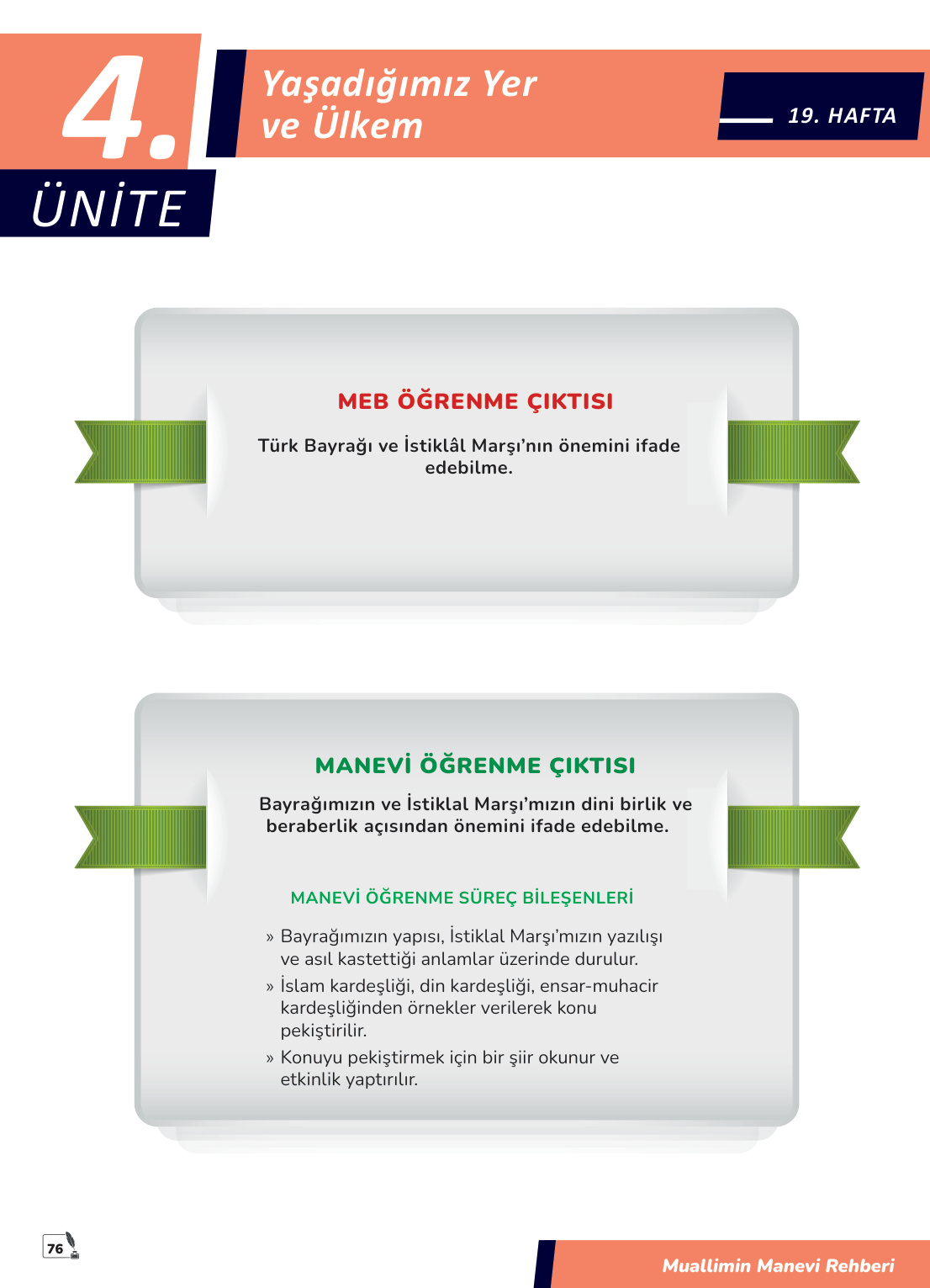 4.

ÜNİTE

Yaşadığımız Yer ve Ülkem

19. HAFTA

MEB ÖĞRENME ÇIKTISI

Türk Bayrağı ve İstiklâl Marşı'nın önemini ifade edebilme.

MANEVİ ÖĞRENME ÇIKTISI

Bayrağımızın ve İstiklal Marşı'mızın dini birlik ve beraberlik açısından önemini ifade edebilme.

MANEVİ ÖĞRENME SÜREÇ BİLEŞENLERİ

» Bayrağımızın yapısı, İstiklal Marşı'mızın yazılışı ve asıl kastettiği anlamlar üzerinde durulur.
» İslam kardeşliği, din kardeşliği, ensar-muhacir kardeşliğinden örnekler verilerek konu pekiştirilir.
» Konuyu pekiştirmek için bir şiir okunur ve etkinlik yaptırılır.

76

Muallimin Manevi Rehberi